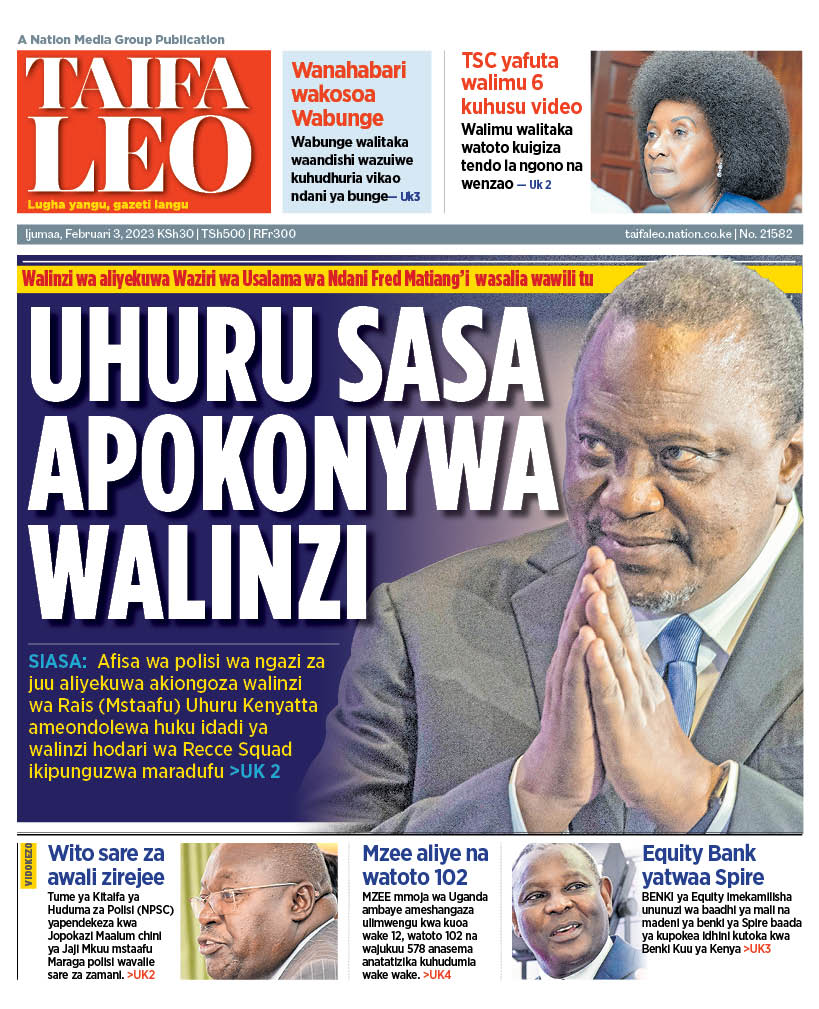 A Nation Media Group Publication

TAIFA LEO

Lugha yangu, gazeti langu

Wanahabari wakosoa Wabunge

Wabunge walitaka waandishi wazuiwe kuhudhuria vikao ndani ya bunge— Uk3

TSC yafuta walimu 6 kuhusu video

Walimu walitaka watoto kuigiza tendo la ngono na wenzao — Uk 2

Ijumaa, Februari 3, 2023 KSh30 | TSh500 | RFr300

taifaleo.nation.co.ke | No. 21582

Walinzi wa aliyekuwa Waziri wa Usalama wa Ndani Fred Matiang'i wasalia wawili tu

UHURU SASA APOKONYWA WALINZI

SIASA: Afisa wa polisi wa ngazi za juu aliyekuwa akiongoza walinzi wa Rais (Mstaafu) Uhuru Kenyatta ameondolewa huku idadi ya walinzi hodari wa Recce Squad ikipunguzwa maradufu >UK 2

VIDOKEZO

Wito sare za awali zirejee

Tume ya Kitaifa ya Huduma za Polisi (NPSC) yapendekeza kwa Jopokazi Maalum chini ya Jaji Mkuu mstaafu Maraga polisi wavalie sare za zamani. >UK2

Mzee aliye na watoto 102

MZEE mmoja wa Uganda ambaye ameshangaza ulimwengu kwa kuoa wake 12, watoto 102 na wajukuu 578 anasema anatatizika kuhudumia wake wake. >UK4

Equity Bank yatwaa Spire

BENKI ya Equity imekamilisha ununuzi wa baadhi ya mali na madeni ya benki ya Spire baada ya kupokea idhini kutoka kwa Benki Kuu ya Kenya >UK3